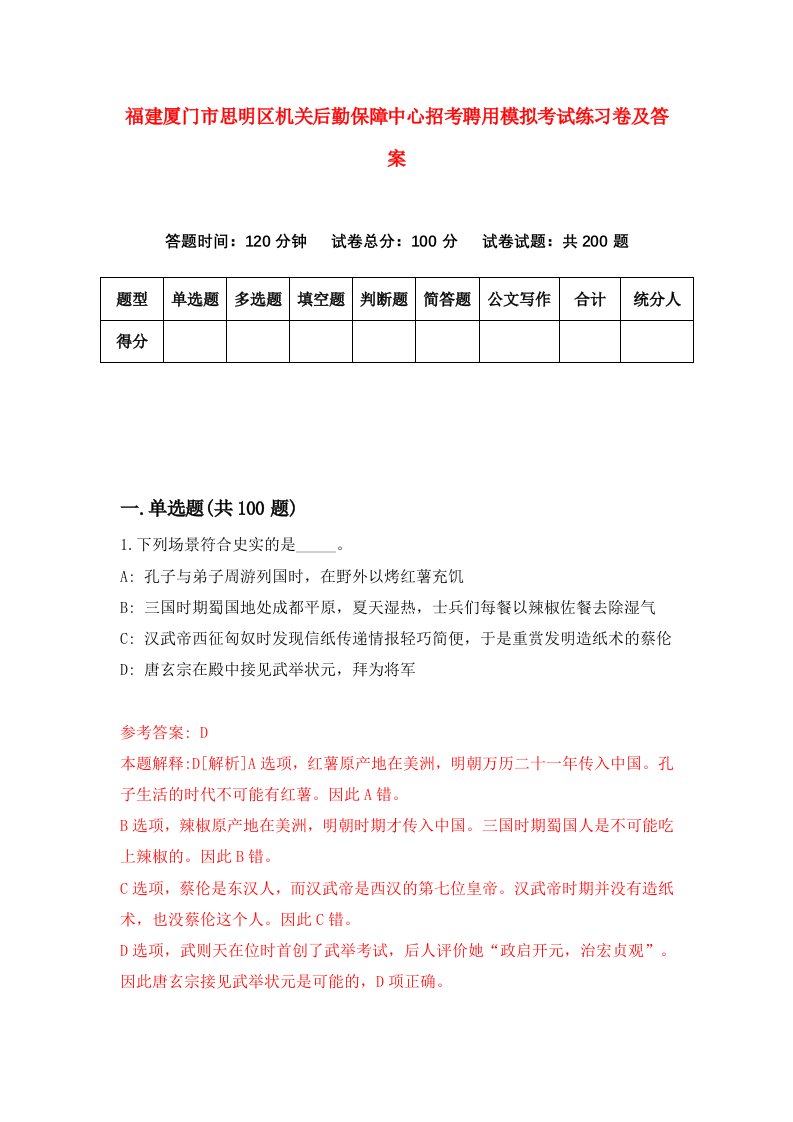 福建厦门市思明区机关后勤保障中心招考聘用模拟考试练习卷及答案

答题时间：120 分钟　试卷总分：100 分　试卷试题：共 200 题

| 题型 | 单选题 | 多选题 | 填空题 | 判断题 | 简答题 | 公文写作 | 合计 | 统分人 |
|---|---|---|---|---|---|---|---|---|
| 得分 | | | | | | | | |

一.单选题(共 100 题)

1.下列场景符合史实的是_____。
A: 孔子与弟子周游列国时，在野外以烤红薯充饥
B: 三国时期蜀国地处成都平原，夏天湿热，士兵们每餐以辣椒佐餐去除湿气
C: 汉武帝西征匈奴时发现信纸传递情报轻巧简便，于是重赏发明造纸术的蔡伦
D: 唐玄宗在殿中接见武举状元，拜为将军

参考答案: D
本题解释:D[解析]A 选项，红薯原产地在美洲，明朝万历二十一年传入中国。孔子生活的时代不可能有红薯。因此 A 错。
B 选项，辣椒原产地在美洲，明朝时期才传入中国。三国时期蜀国人是不可能吃上辣椒的。因此 B 错。
C 选项，蔡伦是东汉人，而汉武帝是西汉的第七位皇帝。汉武帝时期并没有造纸术，也没蔡伦这个人。因此 C 错。
D 选项，武则天在位时首创了武举考试，后人评价她“政启开元，治宏贞观”。因此唐玄宗接见武举状元是可能的，D 项正确。